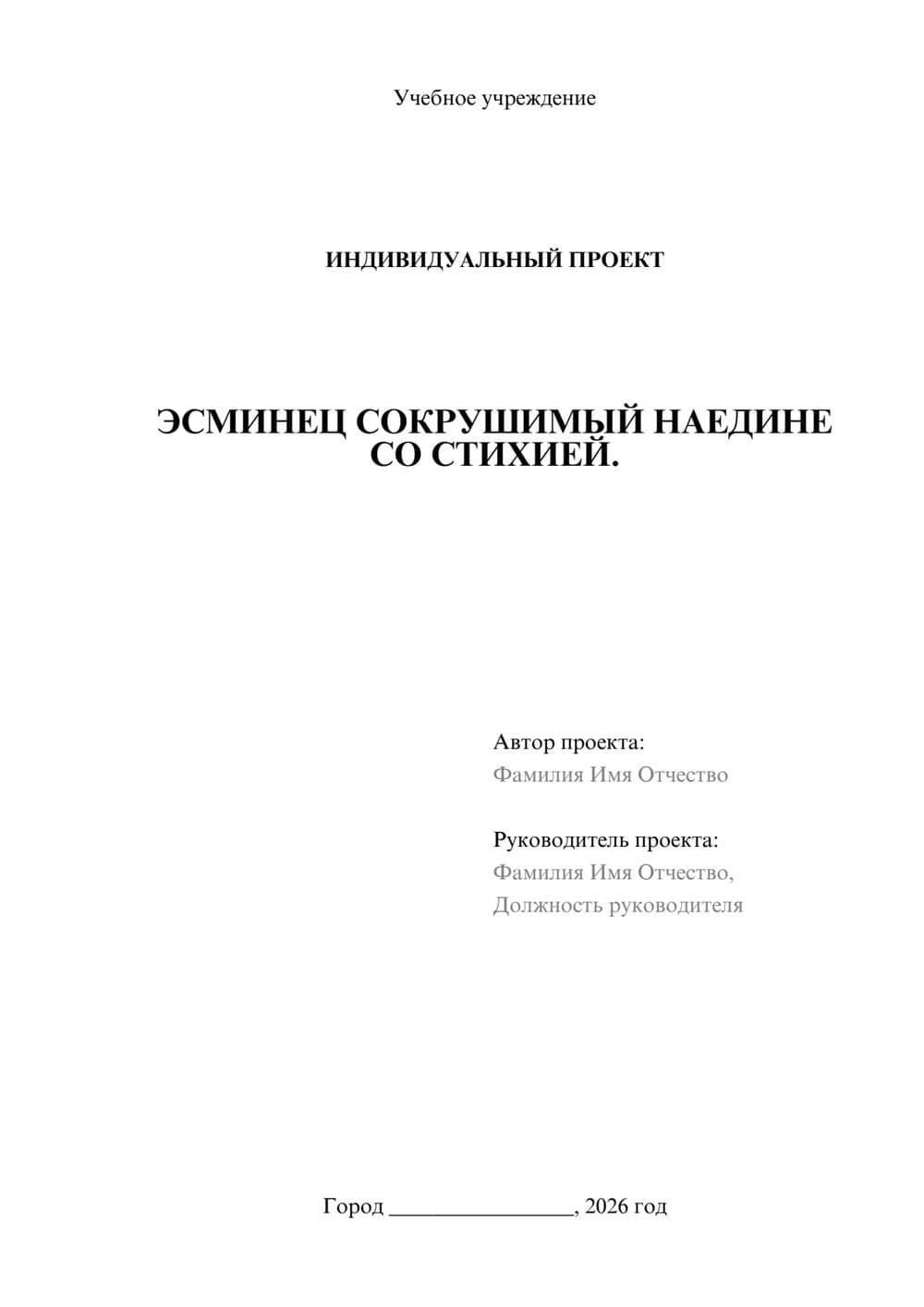 Учебное учреждение

ИНДИВИДУАЛЬНЫЙ ПРОЕКТ

ЭСМИНЕЦ СОКРУШИМЫЙ НАЕДИНЕ СО СТИХИЕЙ.

Автор проекта:
Фамилия Имя Отчество

Руководитель проекта:
Фамилия Имя Отчество,
Должность руководителя

Город ________________, 2026 год